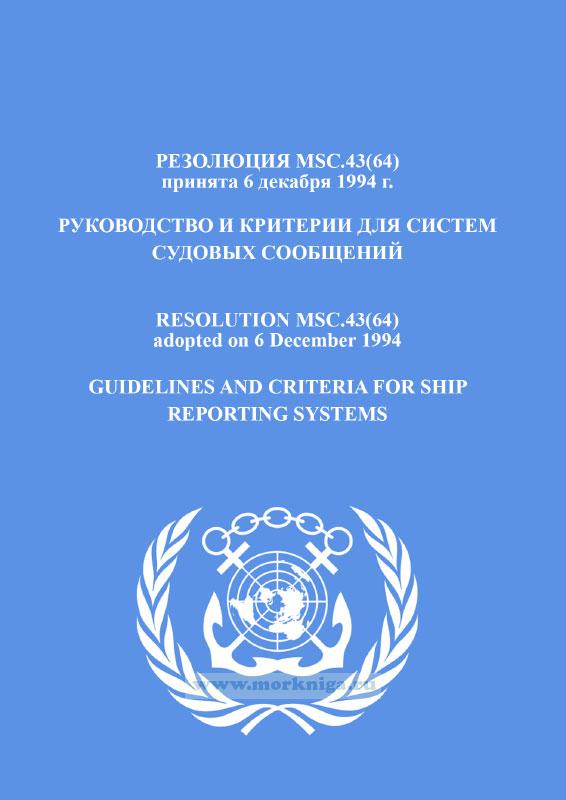 РЕЗОЛЮЦИЯ MSC.43(64)
принята 6 декабря 1994 г.

РУКОВОДСТВО И КРИТЕРИИ ДЛЯ СИСТЕМ СУДОВЫХ СООБЩЕНИЙ

RESOLUTION MSC.43(64)
adopted on 6 December 1994

GUIDELINES AND CRITERIA FOR SHIP REPORTING SYSTEMS

www.morkniga.ru